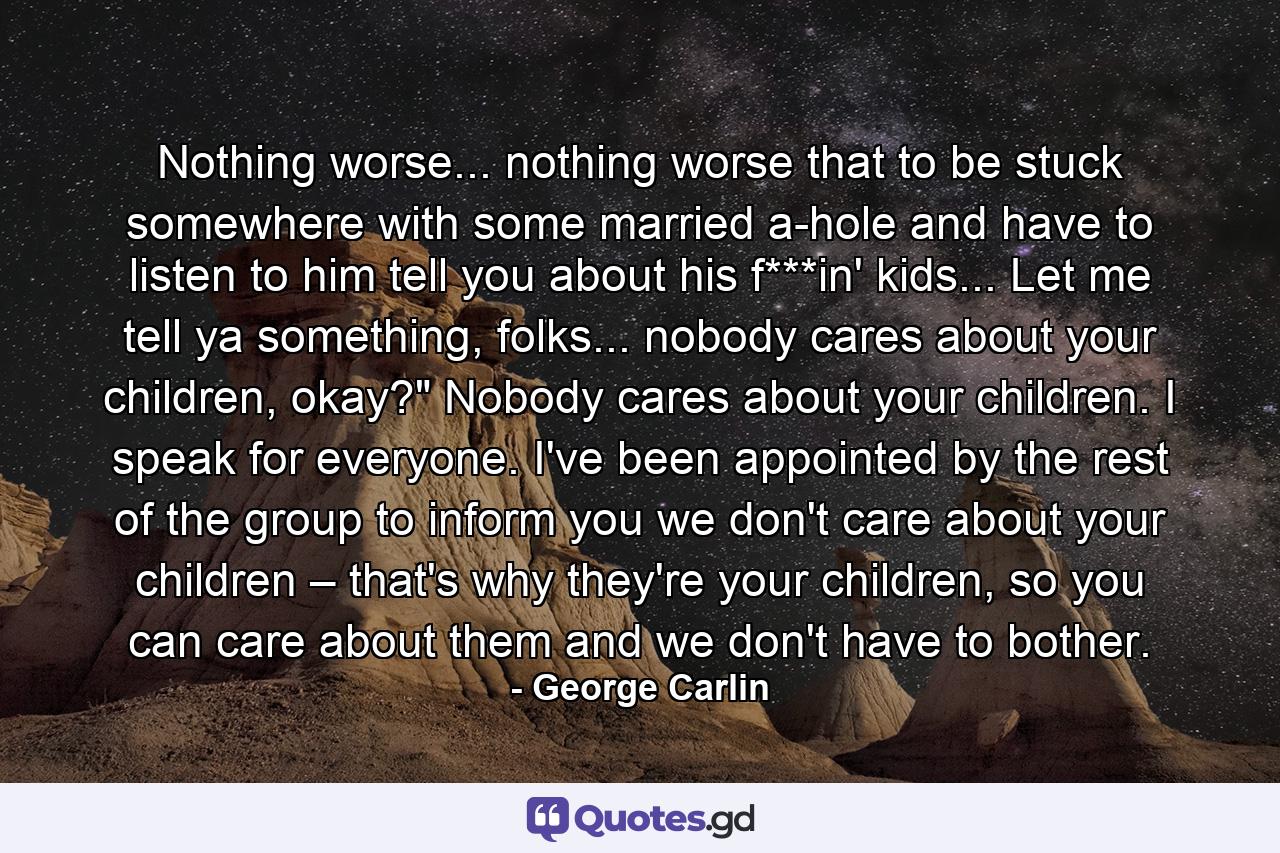 Nothing worse... nothing worse that to be stuck somewhere with some married a-hole and have to listen to him tell you about his f***in' kids... Let me tell ya something, folks... nobody cares about your children, okay?" Nobody cares about your children. I speak for everyone. I've been appointed by the rest of the group to inform you we don't care about your children – that's why they're your children, so you can care about them and we don't have to bother.
- George Carlin

Quotes.gd